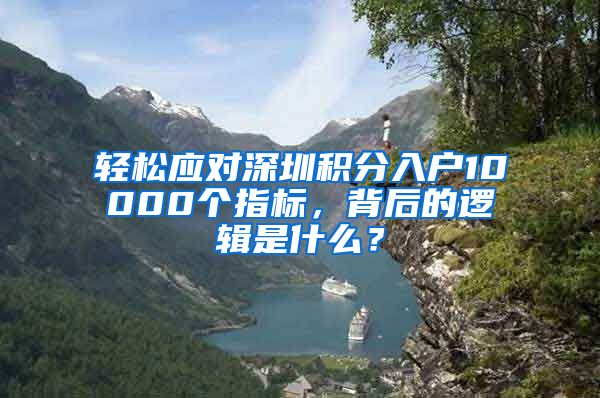 轻松应对深圳积分入户10000个指标，背后的逻辑是什么？